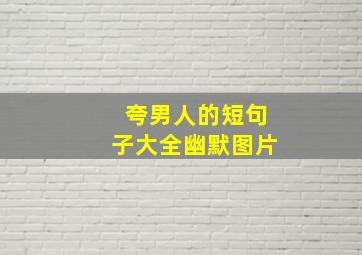 夸男人的短句子大全幽默图片